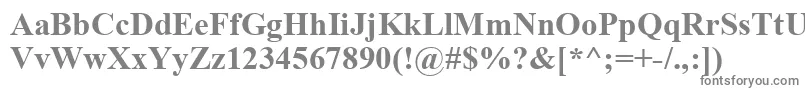 AaBbCcDdEeFfGgHhIiJjKkLlMmNnOoPpQqRrSsTtUu
VvWwXxYyZz1234567890(!@#$%?&[*^;=+-/.,:])

fontsforyou.com